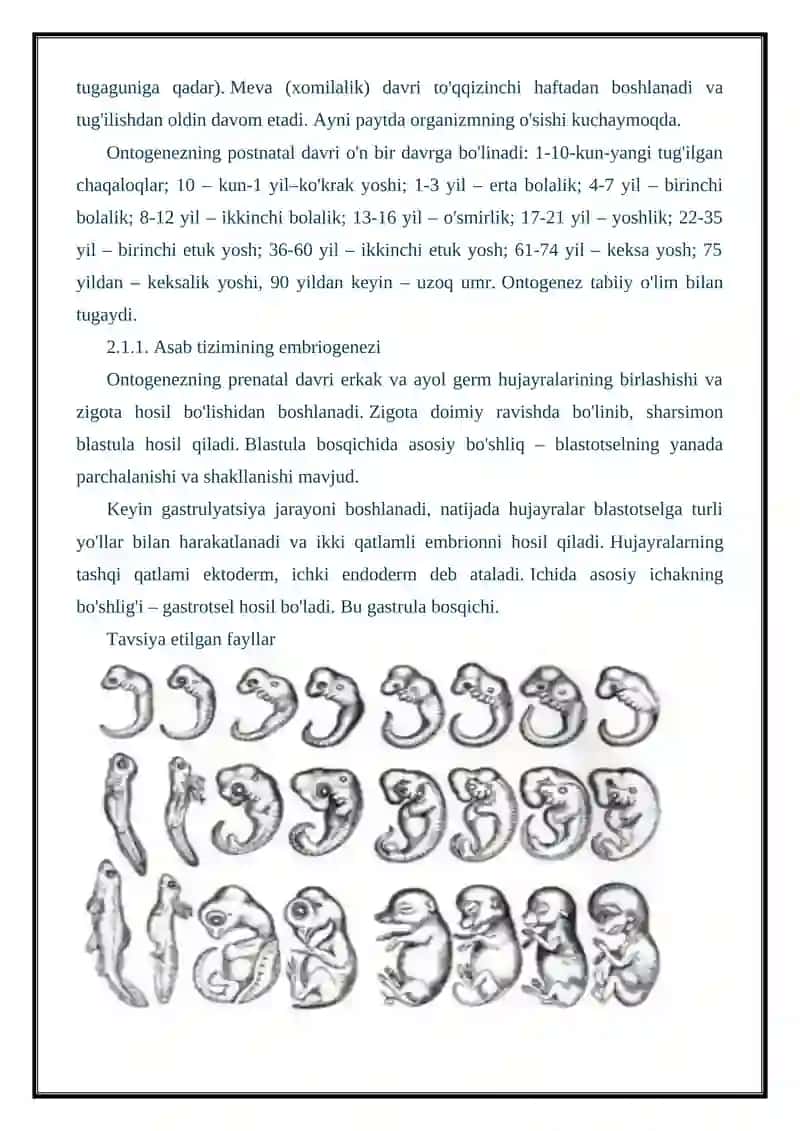 tugaguniga qadar). Meva (xomilalik) davri to'qqizinchi haftadan boshlanadi va tug'ilishdan oldin davom etadi. Ayni paytda organizmning o'sishi kuchaymoqda.

Ontogenezning postnatal davri o'n bir davrga bo'linadi: 1-10-kun-yangi tug'ilgan chaqaloqlar; 10 – kun-1 yil–ko'krak yoshi; 1-3 yil – erta bolalik; 4-7 yil – birinchi bolalik; 8-12 yil – ikkinchi bolalik; 13-16 yil – o'smirlik; 17-21 yil – yoshlik; 22-35 yil – birinchi etuk yosh; 36-60 yil – ikkinchi etuk yosh; 61-74 yil – keksa yosh; 75 yildan – keksalik yoshi, 90 yildan keyin – uzoq umr. Ontogenez tabiiy o'lim bilan tugaydi.

2.1.1. Asab tizimining embriogenezi

Ontogenezning prenatal davri erkak va ayol germ hujayralarining birlashishi va zigota hosil bo'lishidan boshlanadi. Zigota doimiy ravishda bo'linib, sharsimon blastula hosil qiladi. Blastula bosqichida asosiy bo'shliq – blastotselning yanada parchalanishi va shakllanishi mavjud.

Keyin gastrulyatsiya jarayoni boshlanadi, natijada hujayralar blastotselga turli yo'llar bilan harakatlanadi va ikki qatlamli embrionni hosil qiladi. Hujayralarning tashqi qatlami ektoderm, ichki endoderm deb ataladi. Ichida asosiy ichakning bo'shlig'i – gastrotsel hosil bo'ladi. Bu gastrula bosqichi.

Tavsiya etilgan fayllar